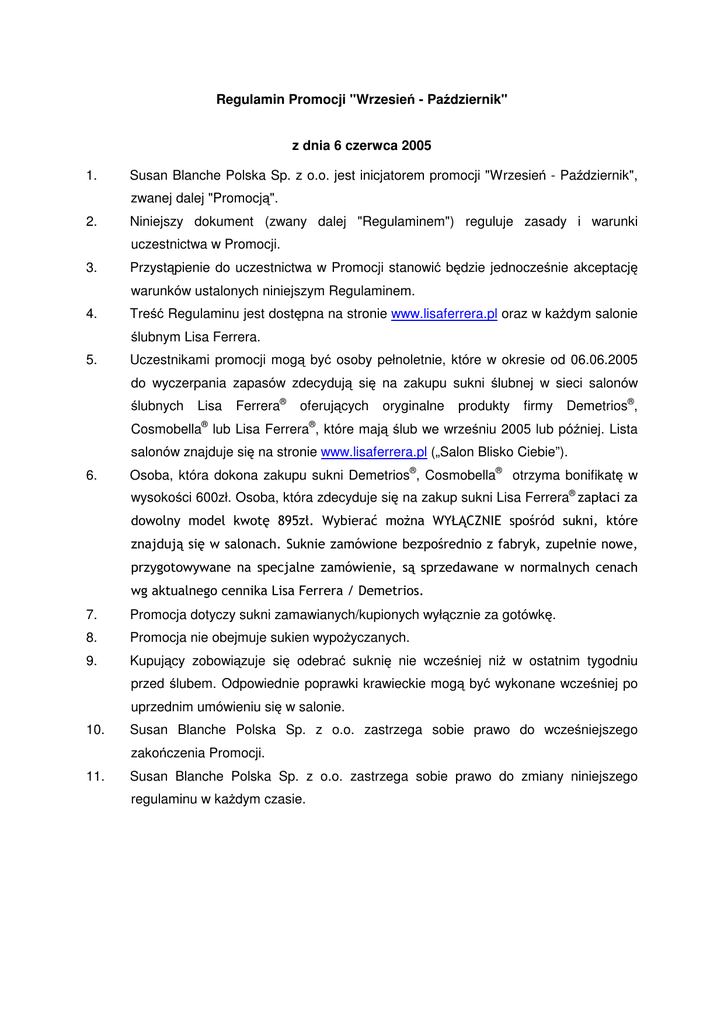 Regulamin Promocji "Wrzesień - Październik"

z dnia 6 czerwca 2005

1. Susan Blanche Polska Sp. z o.o. jest inicjatorem promocji "Wrzesień - Październik", zwanej dalej "Promocją".

2. Niniejszy dokument (zwany dalej "Regulaminem") reguluje zasady i warunki uczestnictwa w Promocji.

3. Przystąpienie do uczestnictwa w Promocji stanowić będzie jednocześnie akceptację warunków ustalonych niniejszym Regulaminem.

4. Treść Regulaminu jest dostępna na stronie www.lisaferrera.pl oraz w każdym salonie ślubnym Lisa Ferrera.

5. Uczestnikami promocji mogą być osoby pełnoletnie, które w okresie od 06.06.2005 do wyczerpania zapasów zdecydują się na zakupu sukni ślubnej w sieci salonów ślubnych Lisa Ferrera® oferujących oryginalne produkty firmy Demetrios®, Cosmobella® lub Lisa Ferrera®, które mają ślub we wrześniu 2005 lub później. Lista salonów znajduje się na stronie www.lisaferrera.pl („Salon Blisko Ciebie").

6. Osoba, która dokona zakupu sukni Demetrios®, Cosmobella® otrzyma bonifikatę w wysokości 600zł. Osoba, która zdecyduje się na zakup sukni Lisa Ferrera® zapłaci za dowolny model kwotę 895zł. Wybierać można WYŁĄCZNIE spośród sukni, które znajdują się w salonach. Suknie zamówione bezpośrednio z fabryk, zupełnie nowe, przygotowywane na specjalne zamówienie, są sprzedawane w normalnych cenach wg aktualnego cennika Lisa Ferrera / Demetrios.

7. Promocja dotyczy sukni zamawianych/kupionych wyłącznie za gotówkę.

8. Promocja nie obejmuje sukien wypożyczanych.

9. Kupujący zobowiązuje się odebrać suknię nie wcześniej niż w ostatnim tygodniu przed ślubem. Odpowiednie poprawki krawieckie mogą być wykonane wcześniej po uprzednim umówieniu się w salonie.

10. Susan Blanche Polska Sp. z o.o. zastrzega sobie prawo do wcześniejszego zakończenia Promocji.

11. Susan Blanche Polska Sp. z o.o. zastrzega sobie prawo do zmiany niniejszego regulaminu w każdym czasie.